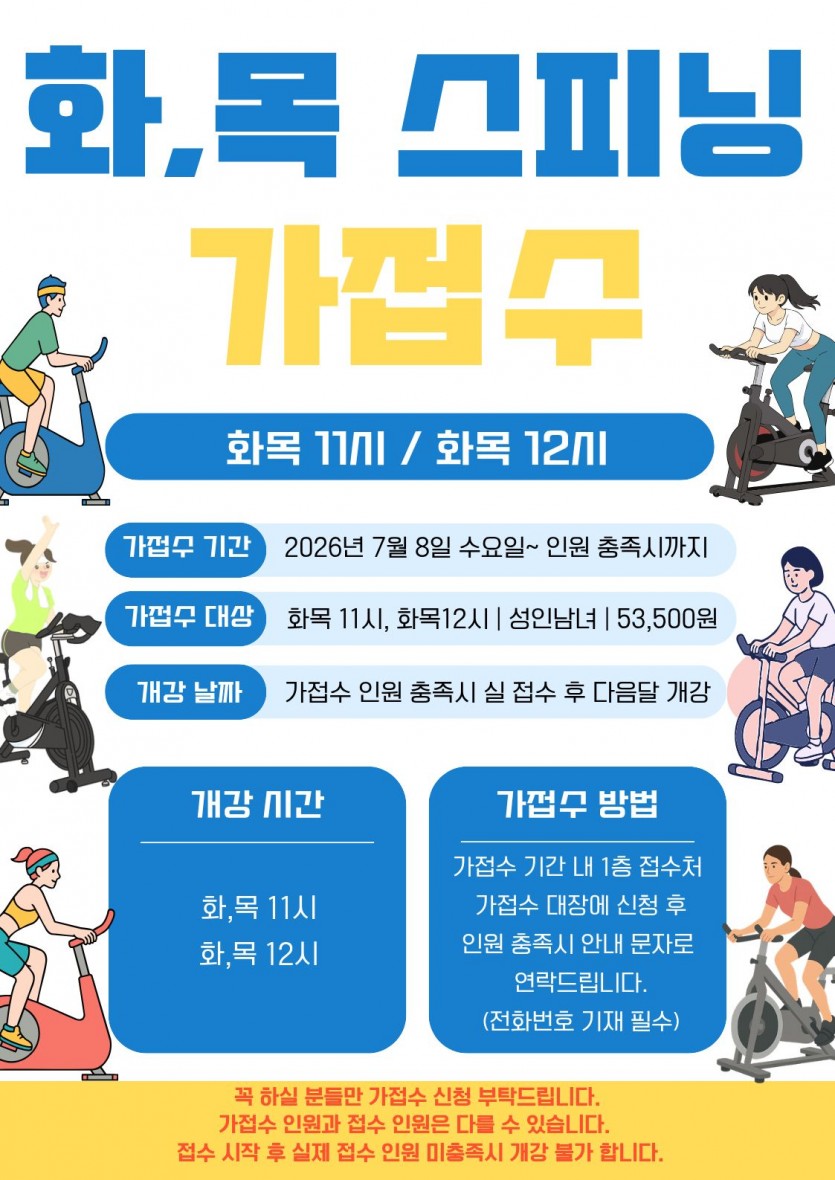 화,목 스피닝

가접수

화목 11시 / 화목 12시

가접수 기간 2026년 7월 8일 수요일~ 인원 충족시까지

가접수 대상 화목 11시, 화목12시 | 성인남녀 | 53,500원

개강 날짜 가접수 인원 충족시 실 접수 후 다음달 개강

개강 시간

화,목 11시
화,목 12시

가접수 방법

가접수 기간 내 1층 접수처 가접수 대장에 신청 후 인원 충족시 안내 문자로 연락드립니다.
(전화번호 기재 필수)

꼭 하실 분들만 가접수 신청 부탁드립니다.
가접수 인원과 접수 인원은 다를 수 있습니다.
접수 시작 후 실제 접수 인원 미충족시 개강 불가 합니다.